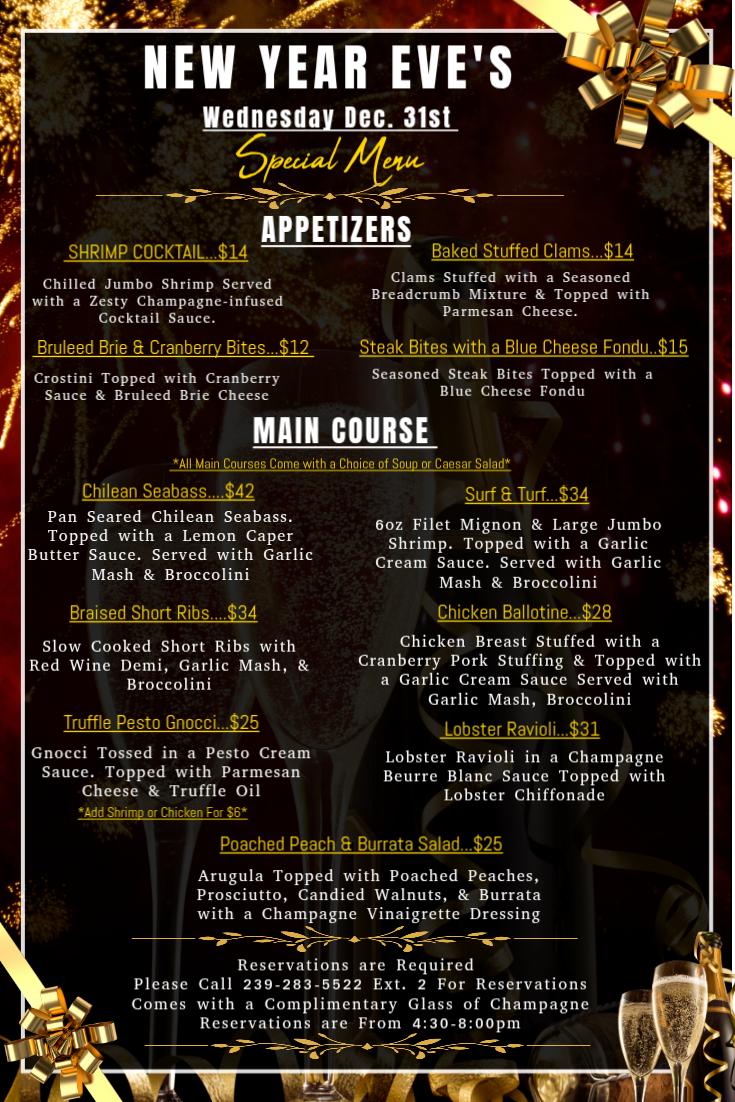 NEW YEAR EVE'S

Wednesday Dec. 31st

Special Menu

APPETIZERS

SHRIMP COCKTAIL...$14

Chilled Jumbo Shrimp Served with a Zesty Champagne-infused Cocktail Sauce.

Bruleed Brie & Cranberry Bites...$12

Crostini Topped with Cranberry Sauce & Bruleed Brie Cheese

Baked Stuffed Clams...$14

Clams Stuffed with a Seasoned Breadcrumb Mixture & Topped with Parmesan Cheese.

Steak Bites with a Blue Cheese Fondu..$15

Seasoned Steak Bites Topped with a Blue Cheese Fondu

MAIN COURSE

*All Main Courses Come with a Choice of Soup or Caesar Salad*

Chilean Seabass....$42

Pan Seared Chilean Seabass. Topped with a Lemon Caper Butter Sauce. Served with Garlic Mash & Broccolini

Braised Short Ribs....$34

Slow Cooked Short Ribs with Red Wine Demi, Garlic Mash, & Broccolini

Truffle Pesto Gnocci...$25

Gnocci Tossed in a Pesto Cream Sauce. Topped with Parmesan Cheese & Truffle Oil

*Add Shrimp or Chicken For $6*

Surf & Turf...$34

6oz Filet Mignon & Large Jumbo Shrimp. Topped with a Garlic Cream Sauce. Served with Garlic Mash & Broccolini

Chicken Ballotine...$28

Chicken Breast Stuffed with a Cranberry Pork Stuffing & Topped with a Garlic Cream Sauce Served with Garlic Mash, Broccolini

Lobster Ravioli...$31

Lobster Ravioli in a Champagne Beurre Blanc Sauce Topped with Lobster Chiffonade

Poached Peach & Burrata Salad...$25

Arugula Topped with Poached Peaches, Prosciutto, Candied Walnuts, & Burrata with a Champagne Vinaigrette Dressing

Reservations are Required
Please Call 239-283-5522 Ext. 2 For Reservations
Comes with a Complimentary Glass of Champagne
Reservations are From 4:30-8:00pm